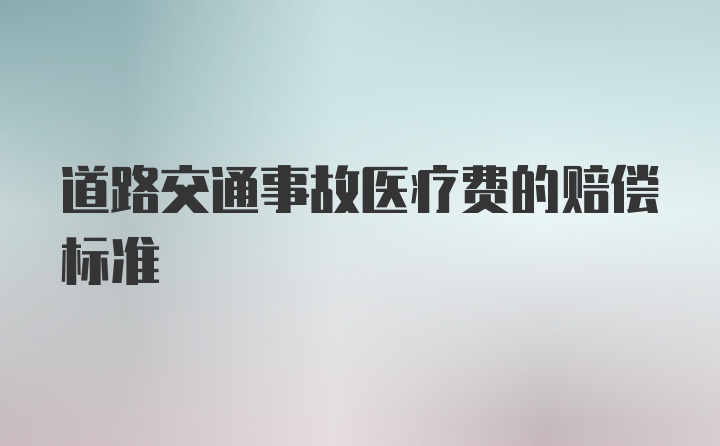 道路交通事故医疗费的赔偿标准